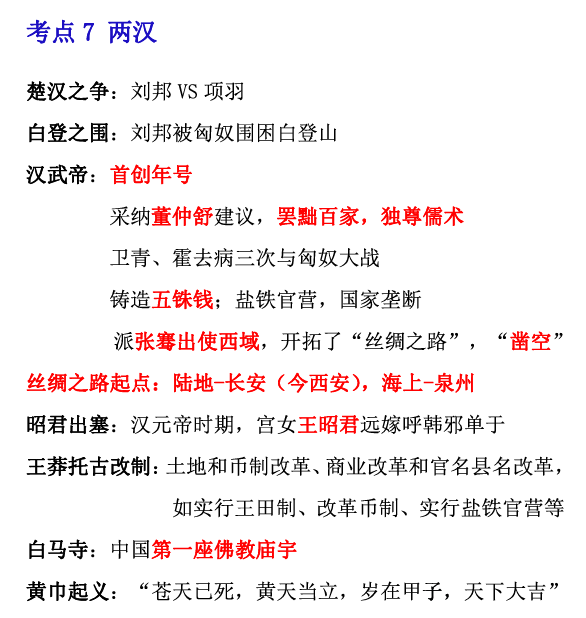 考点 7 两汉

楚汉之争：刘邦 VS 项羽

白登之围：刘邦被匈奴围困白登山

汉武帝：首创年号

采纳董仲舒建议，罢黜百家，独尊儒术

卫青、霍去病三次与匈奴大战

铸造五铢钱；盐铁官营，国家垄断

派张骞出使西域，开拓了“丝绸之路”，“凿空”

丝绸之路起点：陆地-长安（今西安），海上-泉州

昭君出塞：汉元帝时期，宫女王昭君远嫁呼韩邪单于

王莽托古改制：土地和币制改革、商业改革和官名县名改革，如实行王田制、改革币制、实行盐铁官营等

白马寺：中国第一座佛教庙宇

黄巾起义：“苍天已死，黄天当立，岁在甲子，天下大吉”